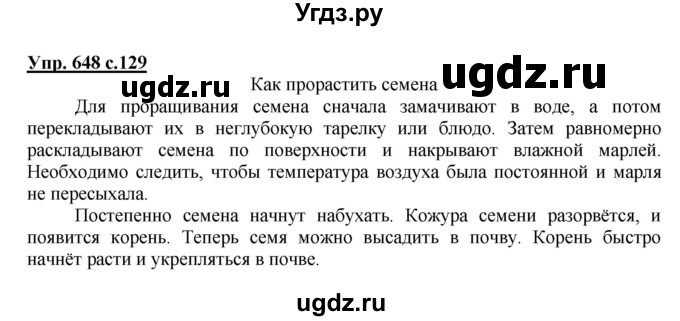 Угдз.ру

Упр. 648 с.129

ugdz.ru

Как прорастить семена

ugdz.ru

Для проращивания семена сначала замачивают в воде, а потом перекладывают их в неглубокую тарелку или блюдо. Затем равномерно раскладывают семена по поверхности и накрывают влажной марлей. Необходимо следить, чтобы температура воздуха была постоянной и марля не пересыхала.

Постепенно семена начнут набухать. Кожура семени разорвётся, и появится корень. Теперь семя можно высадить в почву. Корень быстро начнёт расти и укрепляться в почве.

ugdz.ru